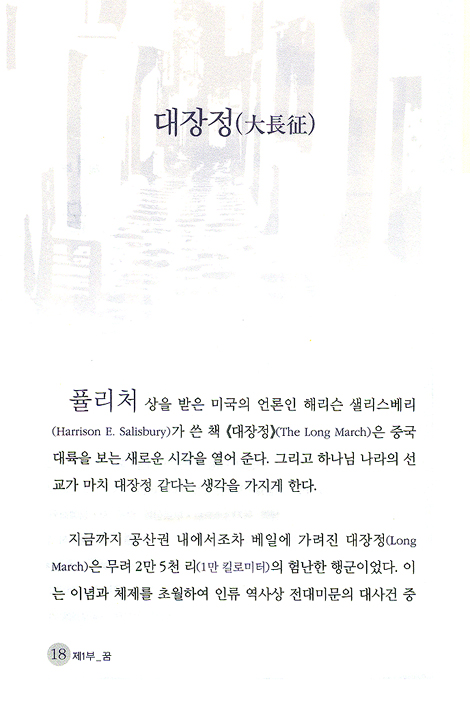 대장정(大長征)

퓰리처 상을 받은 미국의 언론인 해리슨 샐리스베리(Harrison E. Salisbury)가 쓴 책 《대장정》(The Long March)은 중국 대륙을 보는 새로운 시각을 열어 준다. 그리고 하나님 나라의 선교가 마치 대장정 같다는 생각을 가지게 한다.

지금까지 공산권 내에서조차 베일에 가려진 대장정(Long March)은 무려 2만 5천 리(1만 킬로미터)의 험난한 행군이었다. 이는 이념과 체제를 초월하여 인류 역사상 전대미문의 대사건 중

18 제1부_꿈